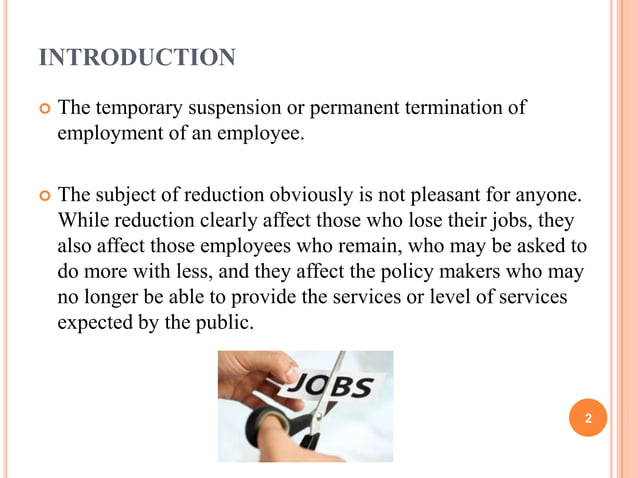 INTRODUCTION

The temporary suspension or permanent termination of employment of an employee.

The subject of reduction obviously is not pleasant for anyone. While reduction clearly affect those who lose their jobs, they also affect those employees who remain, who may be asked to do more with less, and they affect the policy makers who may no longer be able to provide the services or level of services expected by the public.

JOBS

2